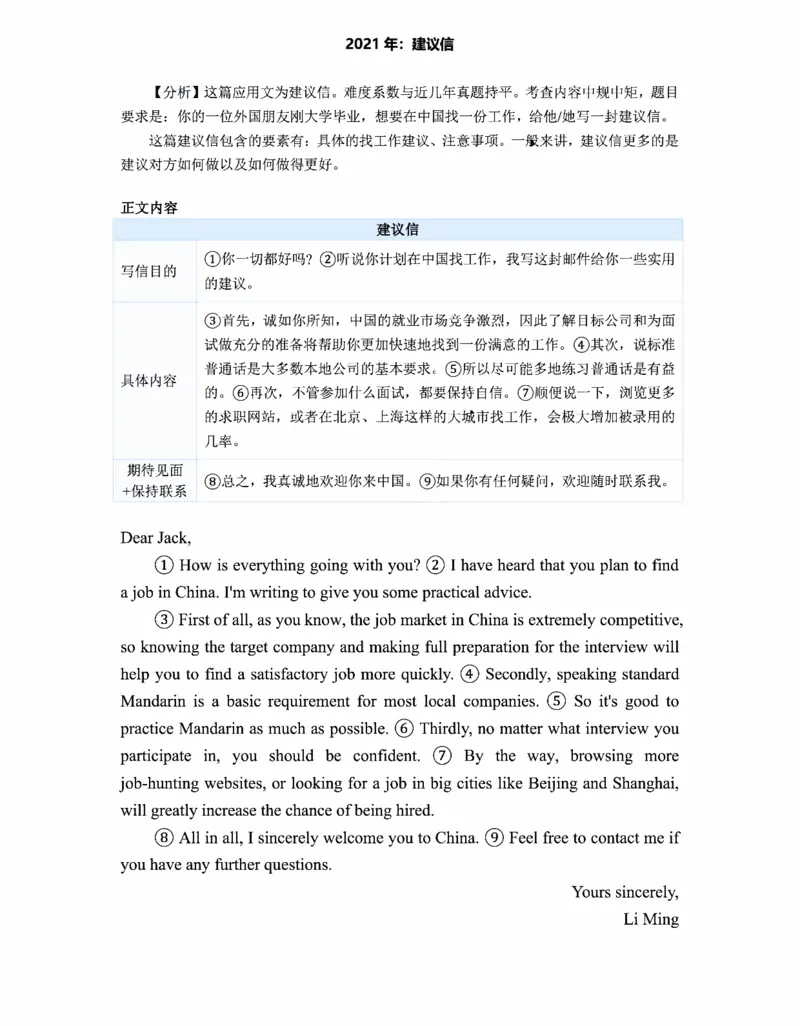 2021 年：建议信

【分析】这篇应用文为建议信。难度系数与近几年真题持平。考查内容中规中矩，题目要求是：你的一位外国朋友刚大学毕业，想要在中国找一份工作，给他/她写一封建议信。

这篇建议信包含的要素有：具体的找工作建议、注意事项。一般来讲，建议信更多的是建议对方如何做以及如何做得更好。

正文内容

| 建议信 | |
|---|---|
| 写信目的 | ①你一切都好吗？②听说你计划在中国找工作，我写这封邮件给你一些实用的建议。 |
| 具体内容 | ③首先，诚如你所知，中国的就业市场竞争激烈，因此了解目标公司和为面试做充分的准备将帮助你更加快速地找到一份满意的工作。④其次，说标准普通话是大多数本地公司的基本要求。⑤所以尽可能多地练习普通话是有益的。⑥再次，不管参加什么面试，都要保持自信。⑦顺便说一下，浏览更多的求职网站，或者在北京、上海这样的大城市找工作，会极大增加被录用的几率。 |
| 期待见面+保持联系 | ⑧总之，我真诚地欢迎你来中国。⑨如果你有任何疑问，欢迎随时联系我。 |

Dear Jack,

① How is everything going with you? ② I have heard that you plan to find a job in China. I'm writing to give you some practical advice.

③ First of all, as you know, the job market in China is extremely competitive, so knowing the target company and making full preparation for the interview will help you to find a satisfactory job more quickly. ④ Secondly, speaking standard Mandarin is a basic requirement for most local companies. ⑤ So it's good to practice Mandarin as much as possible. ⑥ Thirdly, no matter what interview you participate in, you should be confident. ⑦ By the way, browsing more job-hunting websites, or looking for a job in big cities like Beijing and Shanghai, will greatly increase the chance of being hired.

⑧ All in all, I sincerely welcome you to China. ⑨ Feel free to contact me if you have any further questions.

Yours sincerely,
Li Ming